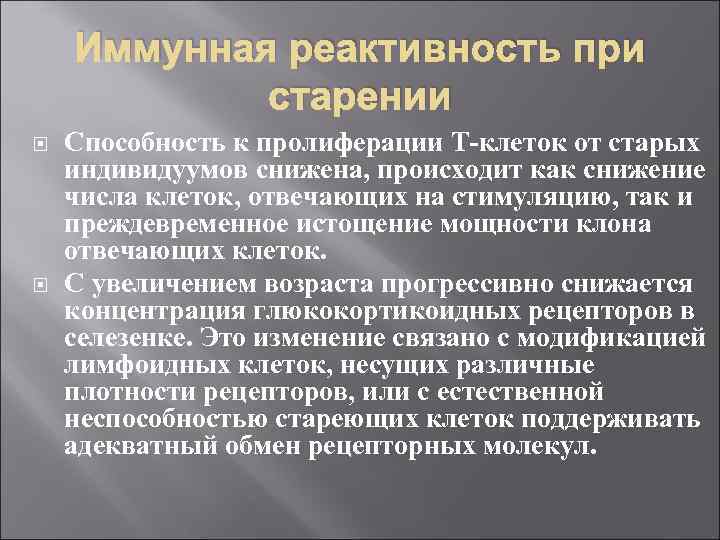 Иммунная реактивность при старении

Способность к пролиферации Т-клеток от старых индивидуумов снижена, происходит как снижение числа клеток, отвечающих на стимуляцию, так и преждевременное истощение мощности клона отвечающих клеток.

С увеличением возраста прогрессивно снижается концентрация глюкокортикоидных рецепторов в селезенке. Это изменение связано с модификацией лимфоидных клеток, несущих различные плотности рецепторов, или с естественной неспособностью стареющих клеток поддерживать адекватный обмен рецепторных молекул.